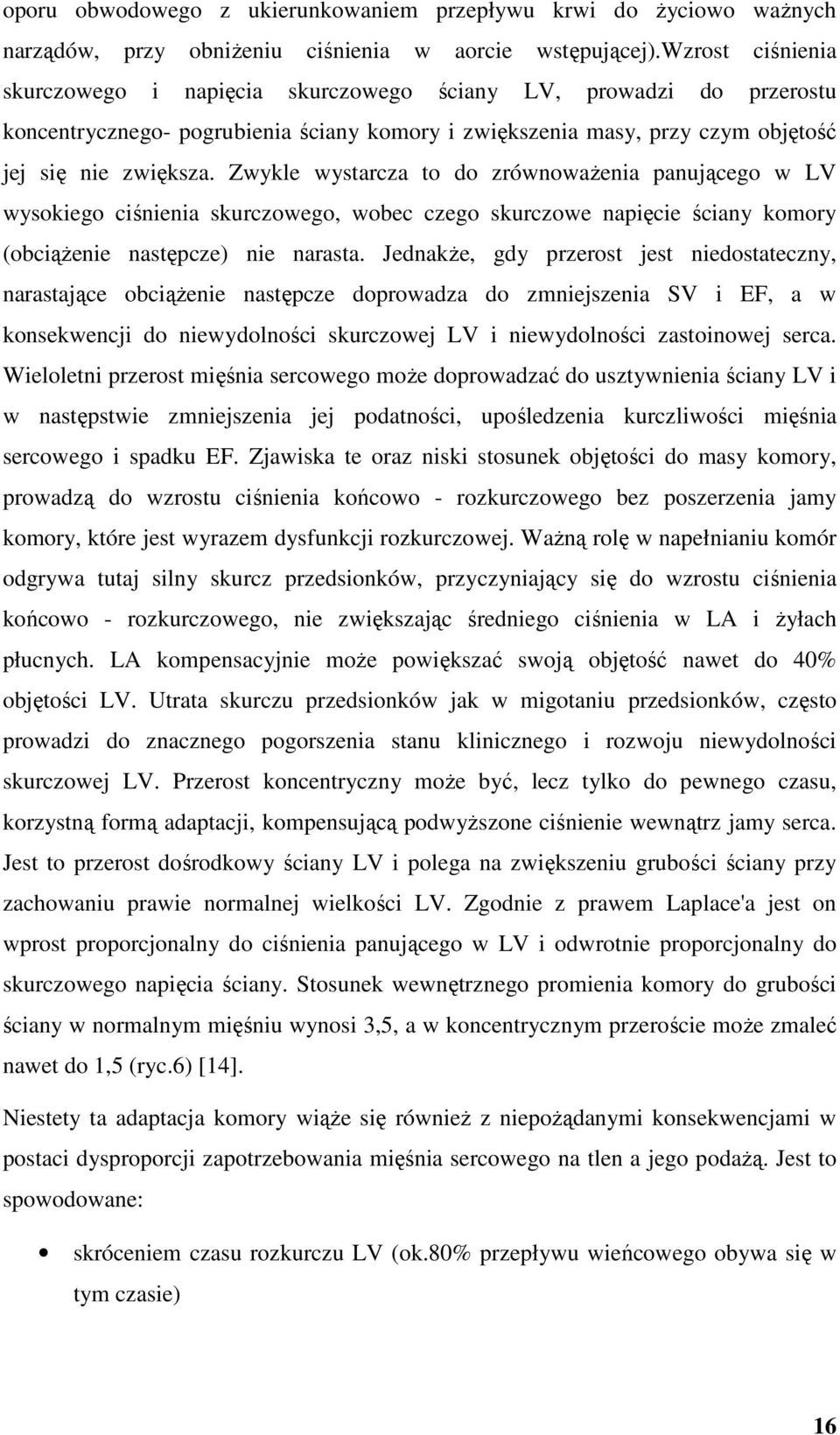 oporu obwodowego z ukierunkowaniem przepływu krwi do życiowo ważnych narządów, przy obniżeniu ciśnienia w aorcie wstępującej).Wzrost ciśnienia skurczowego i napięcia skurczowego ściany LV, prowadzi do przerostu koncentrycznego- pogrubienia ściany komory i zwiększenia masy, przy czym objętość jej się nie zwiększa. Zwykle wystarcza to do zrównoważenia panującego w LV wysokiego ciśnienia skurczowego, wobec czego skurczowe napięcie ściany komory (obciążenie następcze) nie narasta. Jednakże, gdy przerost jest niedostateczny, narastające obciążenie następcze doprowadza do zmniejszenia SV i EF, a w konsekwencji do niewydolności skurczowej LV i niewydolności zastoinowej serca. Wieloletni przerost mięśnia sercowego może doprowadzać do usztywnienia ściany LV i w następstwie zmniejszenia jej podatności, upośledzenia kurczliwości mięśnia sercowego i spadku EF. Zjawiska te oraz niski stosunek objętości do masy komory, prowadzą do wzrostu ciśnienia końcowo - rozkurczowego bez poszerzenia jamy komory, które jest wyrazem dysfunkcji rozkurczowej. Ważną rolę w napełnianiu komór odgrywa tutaj silny skurcz przedsionków, przyczyniający się do wzrostu ciśnienia końcowo - rozkurczowego, nie zwiększając średniego ciśnienia w LA i żyłach płucnych. LA kompensacyjnie może powiększać swoją objętość nawet do 40% objętości LV. Utrata skurczu przedsionków jak w migotaniu przedsionków, często prowadzi do znacznego pogorszenia stanu klinicznego i rozwoju niewydolności skurczowej LV. Przerost koncentryczny może być, lecz tylko do pewnego czasu, korzystną formą adaptacji, kompensującą podwyższone ciśnienie wewnątrz jamy serca. Jest to przerost dośrodkowy ściany LV i polega na zwiększeniu grubości ściany przy zachowaniu prawie normalnej wielkości LV. Zgodnie z prawem Laplace'a jest on wprost proporcjonalny do ciśnienia panującego w LV i odwrotnie proporcjonalny do skurczowego napięcia ściany. Stosunek wewnętrznego promienia komory do grubości ściany w normalnym mięśniu wynosi 3,5, a w koncentrycznym przeroście może zmaleć nawet do 1,5 (ryc.6) [14].

Niestety ta adaptacja komory wiąże się również z niepożądanymi konsekwencjami w postaci dysproporcji zapotrzebowania mięśnia sercowego na tlen a jego podażą. Jest to spowodowane:

• skróceniem czasu rozkurczu LV (ok.80% przepływu wieńcowego obywa się w tym czasie)

16